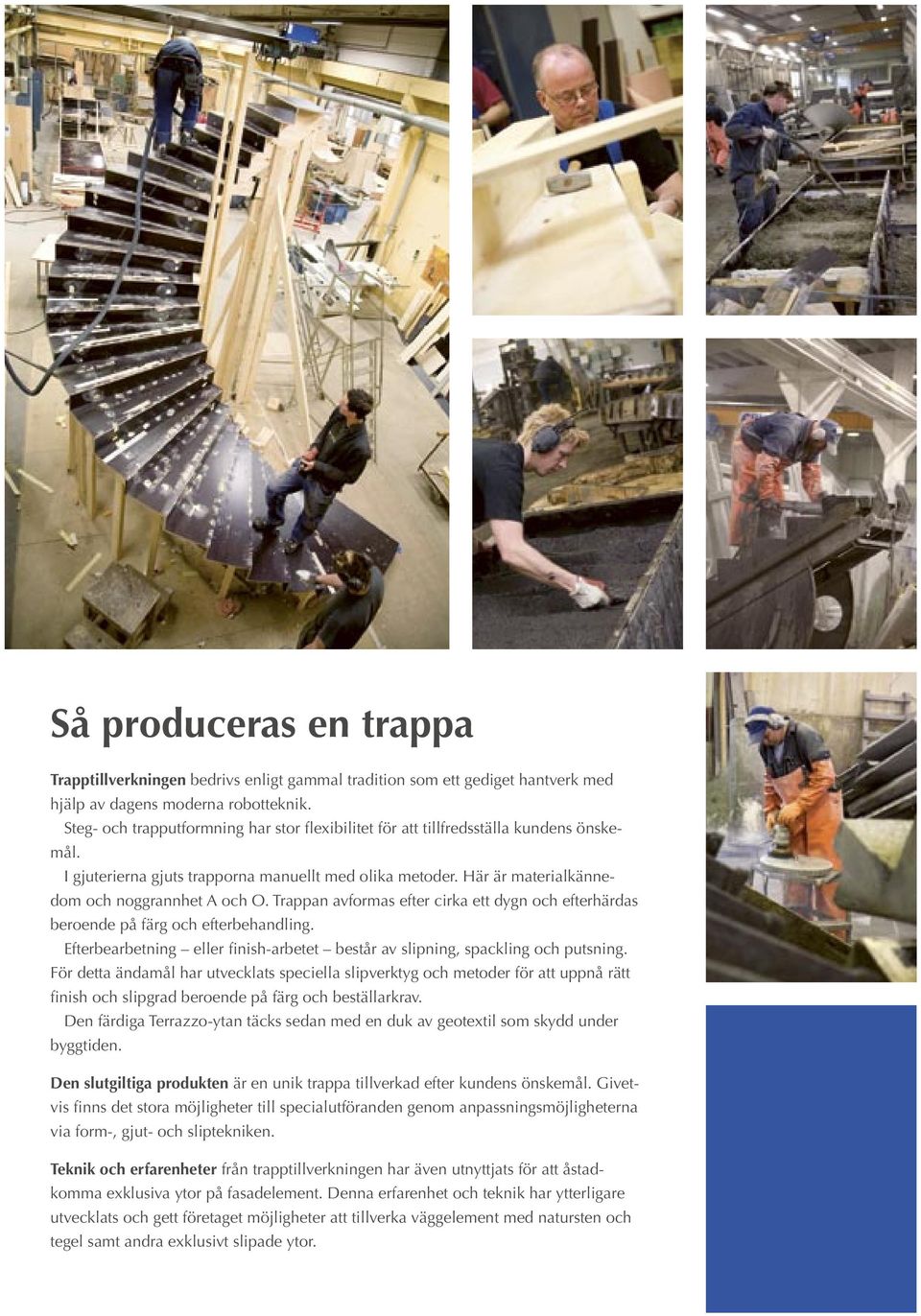 Så produceras en trappa

Trapptillverkningen bedrivs enligt gammal tradition som ett gediget hantverk med hjälp av dagens moderna robotteknik.

Steg- och trapputformning har stor flexibilitet för att tillfredsställa kundens önskemål.

I gjuterierna gjuts trapporna manuellt med olika metoder. Här är materialkännedom och noggrannhet A och O. Trappan avformas efter cirka ett dygn och efterhärdas beroende på färg och efterbehandling.

Efterbearbetning – eller finish-arbetet – består av slipning, spackling och putsning. För detta ändamål har utvecklats speciella slipverktyg och metoder för att uppnå rätt finish och slipgrad beroende på färg och beställarkrav.

Den färdiga Terrazzo-ytan täcks sedan med en duk av geotextil som skydd under byggtiden.

Den slutgiltiga produkten är en unik trappa tillverkad efter kundens önskemål. Givetvis finns det stora möjligheter till specialutföranden genom anpassningsmöjligheterna via form-, gjut- och sliptekniken.

Teknik och erfarenheter från trapptillverkningen har även utnyttjats för att åstadkomma exklusiva ytor på fasadelement. Denna erfarenhet och teknik har ytterligare utvecklats och gett företaget möjligheter att tillverka väggelement med natursten och tegel samt andra exklusivt slipade ytor.